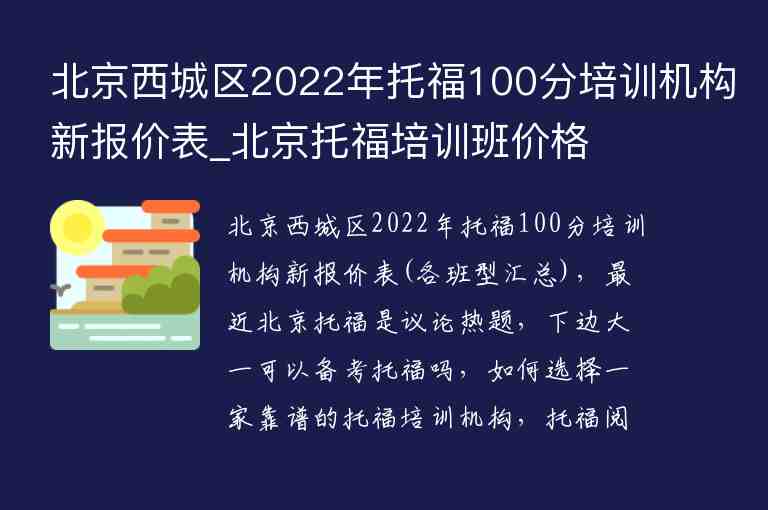 北京西城区2022年托福100分培训机构新报价表_北京托福培训班价格

北京西城区2022年托福100分培训机构新报价表(各班型汇总)，最近北京托福是议论热题，下边大一可以备考托福吗，如何选择一家靠谱的托福培训机构，托福阅